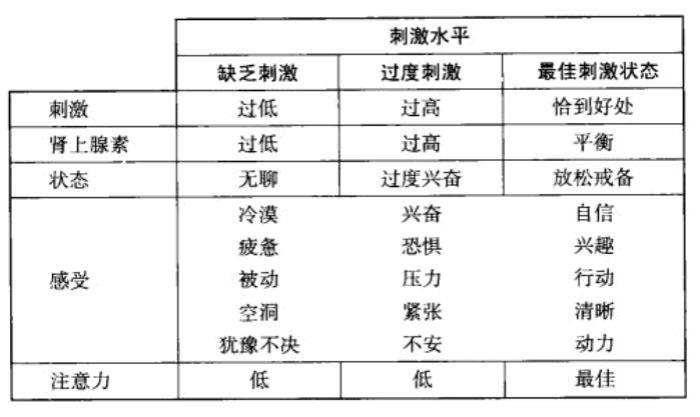 |  | 刺激水平 |  |  |
|---|---|---|---|
|  | 缺乏刺激 | 过度刺激 | 最佳刺激状态 |
| 刺激 | 过低 | 过高 | 恰到好处 |
| 肾上腺素 | 过低 | 过高 | 平衡 |
| 状态 | 无聊 | 过度兴奋 | 放松戒备 |
| 感受 | 冷漠 疲惫 被动 空洞 犹豫不决 | 兴奋 恐惧 压力 紧张 不安 | 自信 兴趣 行动 清晰 动力 |
| 注意力 | 低 | 低 | 最佳 |